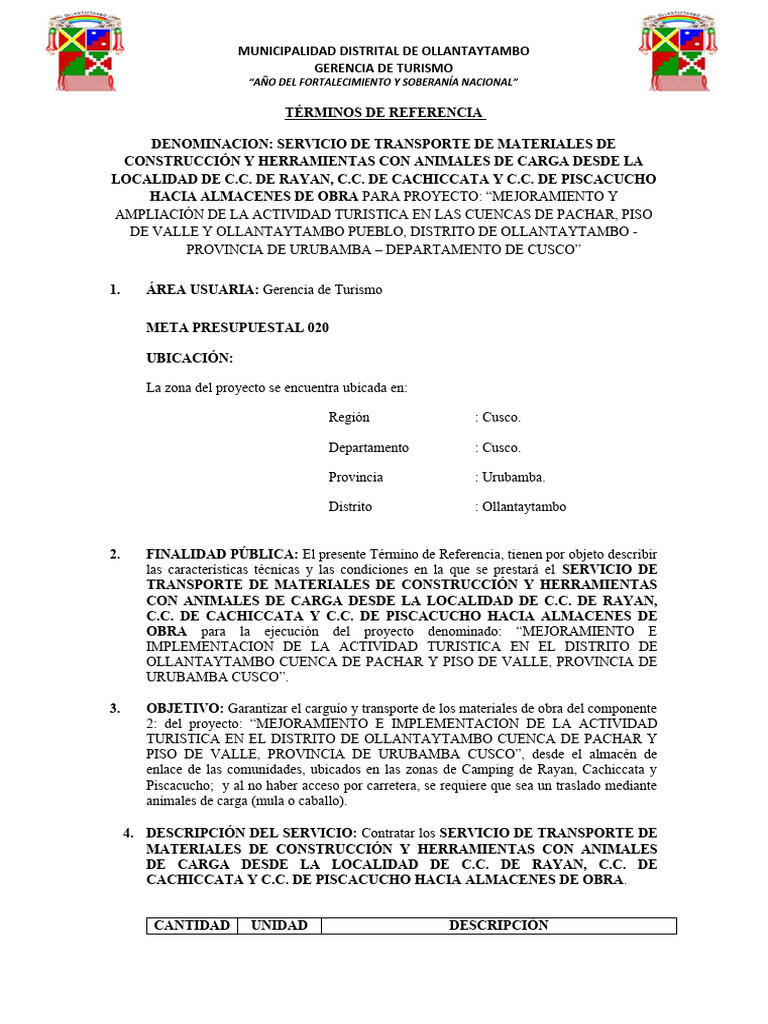 MUNICIPALIDAD DISTRITAL DE OLLANTAYTAMBO
GERENCIA DE TURISMO
"AÑO DEL FORTALECIMIENTO Y SOBERANÍA NACIONAL"

TÉRMINOS DE REFERENCIA

DENOMINACION: SERVICIO DE TRANSPORTE DE MATERIALES DE CONSTRUCCIÓN Y HERRAMIENTAS CON ANIMALES DE CARGA DESDE LA LOCALIDAD DE C.C. DE RAYAN, C.C. DE CACHICCATA Y C.C. DE PISCACUCHO HACIA ALMACENES DE OBRA PARA PROYECTO: "MEJORAMIENTO Y AMPLIACIÓN DE LA ACTIVIDAD TURISTICA EN LAS CUENCAS DE PACHAR, PISO DE VALLE Y OLLANTAYTAMBO PUEBLO, DISTRITO DE OLLANTAYTAMBO - PROVINCIA DE URUBAMBA – DEPARTAMENTO DE CUSCO"

1. ÁREA USUARIA: Gerencia de Turismo

META PRESUPUESTAL 020

UBICACIÓN:

La zona del proyecto se encuentra ubicada en:

Región : Cusco.

Departamento : Cusco.

Provincia : Urubamba.

Distrito : Ollantaytambo

2. FINALIDAD PÚBLICA: El presente Término de Referencia, tienen por objeto describir las características técnicas y las condiciones en la que se prestará el SERVICIO DE TRANSPORTE DE MATERIALES DE CONSTRUCCIÓN Y HERRAMIENTAS CON ANIMALES DE CARGA DESDE LA LOCALIDAD DE C.C. DE RAYAN, C.C. DE CACHICCATA Y C.C. DE PISCACUCHO HACIA ALMACENES DE OBRA para la ejecución del proyecto denominado: "MEJORAMIENTO E IMPLEMENTACION DE LA ACTIVIDAD TURISTICA EN EL DISTRITO DE OLLANTAYTAMBO CUENCA DE PACHAR Y PISO DE VALLE, PROVINCIA DE URUBAMBA CUSCO".

3. OBJETIVO: Garantizar el carguío y transporte de los materiales de obra del componente 2: del proyecto: "MEJORAMIENTO E IMPLEMENTACION DE LA ACTIVIDAD TURISTICA EN EL DISTRITO DE OLLANTAYTAMBO CUENCA DE PACHAR Y PISO DE VALLE, PROVINCIA DE URUBAMBA CUSCO", desde el almacén de enlace de las comunidades, ubicados en las zonas de Camping de Rayan, Cachiccata y Piscacucho; y al no haber acceso por carretera, se requiere que sea un traslado mediante animales de carga (mula o caballo).

4. DESCRIPCIÓN DEL SERVICIO: Contratar los SERVICIO DE TRANSPORTE DE MATERIALES DE CONSTRUCCIÓN Y HERRAMIENTAS CON ANIMALES DE CARGA DESDE LA LOCALIDAD DE C.C. DE RAYAN, C.C. DE CACHICCATA Y C.C. DE PISCACUCHO HACIA ALMACENES DE OBRA.

| CANTIDAD | UNIDAD | DESCRIPCIÓN |
|---|---|---|